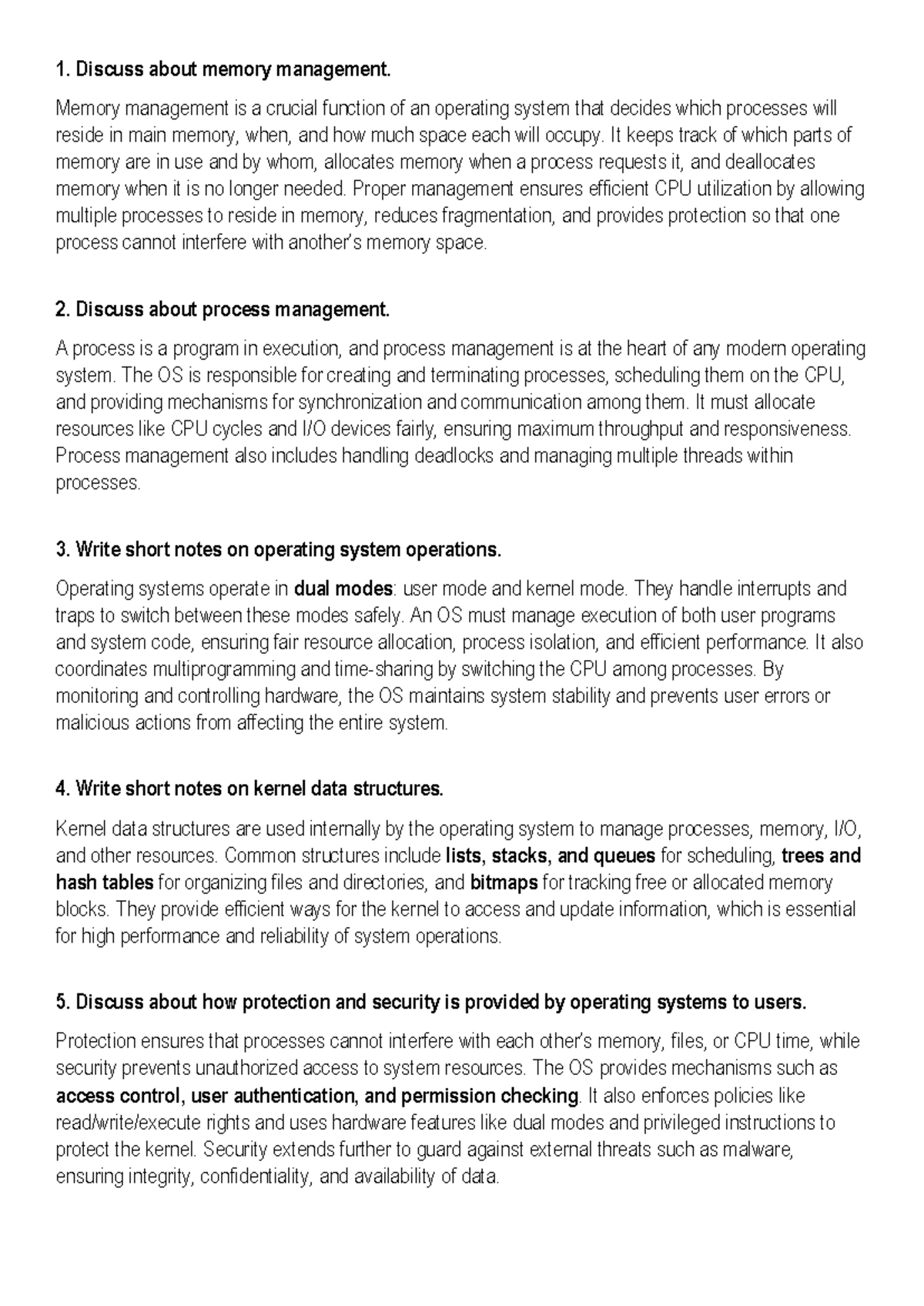 1. Discuss about memory management.

Memory management is a crucial function of an operating system that decides which processes will reside in main memory, when, and how much space each will occupy. It keeps track of which parts of memory are in use and by whom, allocates memory when a process requests it, and deallocates memory when it is no longer needed. Proper management ensures efficient CPU utilization by allowing multiple processes to reside in memory, reduces fragmentation, and provides protection so that one process cannot interfere with another's memory space.

2. Discuss about process management.

A process is a program in execution, and process management is at the heart of any modern operating system. The OS is responsible for creating and terminating processes, scheduling them on the CPU, and providing mechanisms for synchronization and communication among them. It must allocate resources like CPU cycles and I/O devices fairly, ensuring maximum throughput and responsiveness. Process management also includes handling deadlocks and managing multiple threads within processes.

3. Write short notes on operating system operations.

Operating systems operate in dual modes: user mode and kernel mode. They handle interrupts and traps to switch between these modes safely. An OS must manage execution of both user programs and system code, ensuring fair resource allocation, process isolation, and efficient performance. It also coordinates multiprogramming and time-sharing by switching the CPU among processes. By monitoring and controlling hardware, the OS maintains system stability and prevents user errors or malicious actions from affecting the entire system.

4. Write short notes on kernel data structures.

Kernel data structures are used internally by the operating system to manage processes, memory, I/O, and other resources. Common structures include lists, stacks, and queues for scheduling, trees and hash tables for organizing files and directories, and bitmaps for tracking free or allocated memory blocks. They provide efficient ways for the kernel to access and update information, which is essential for high performance and reliability of system operations.

5. Discuss about how protection and security is provided by operating systems to users.

Protection ensures that processes cannot interfere with each other's memory, files, or CPU time, while security prevents unauthorized access to system resources. The OS provides mechanisms such as access control, user authentication, and permission checking. It also enforces policies like read/write/execute rights and uses hardware features like dual modes and privileged instructions to protect the kernel. Security extends further to guard against external threats such as malware, ensuring integrity, confidentiality, and availability of data.